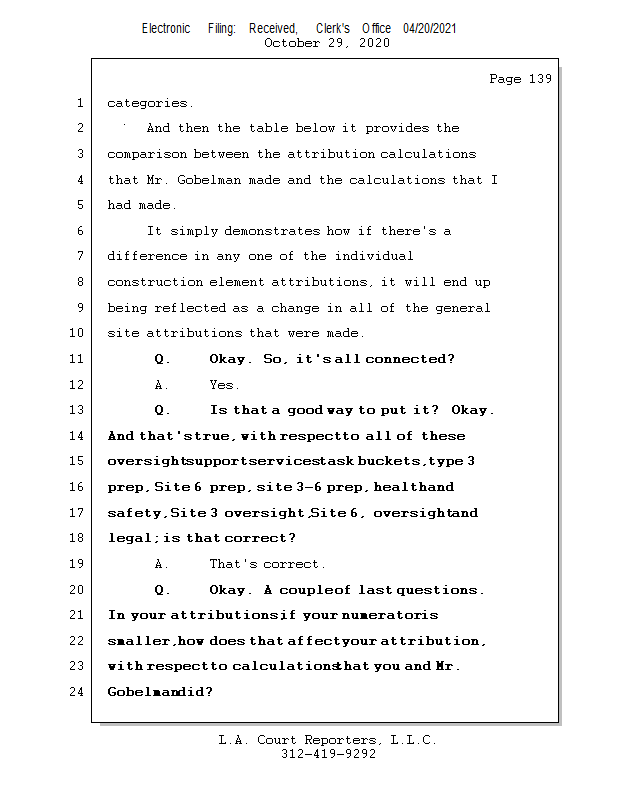 Electronic Filing: Received, Clerk's Office 04/20/2021
October 29, 2020

Page 139

1 categories.

2 And then the table below it provides the

3 comparison between the attribution calculations

4 that Mr. Gobelman made and the calculations that I

5 had made.

6 It simply demonstrates how if there's a

7 difference in any one of the individual

8 construction element attributions, it will end up

9 being reflected as a change in all of the general

10 site attributions that were made.

11 Q. Okay. So, it's all connected?

12 A. Yes.

13 Q. Is that a good way to put it? Okay.

14 And that's true, with respect to all of these

15 oversight support services task buckets, type 3

16 prep, Site 6 prep, site 3-6 prep, health and

17 safety, Site 3 oversight, Site 6, oversight and

18 legal; is that correct?

19 A. That's correct.

20 Q. Okay. A couple of last questions.

21 In your attributions if your numerator is

22 smaller, how does that affect your attribution,

23 with respect to calculations that you and Mr.

24 Gobelman did?

L.A. Court Reporters, L.L.C.
312-419-9292